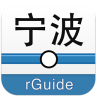 宁波

rGuide